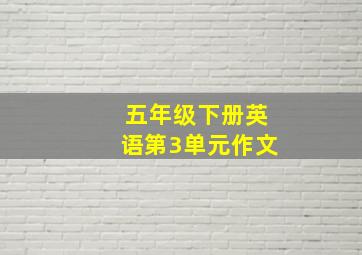 五年级下册英语第3单元作文